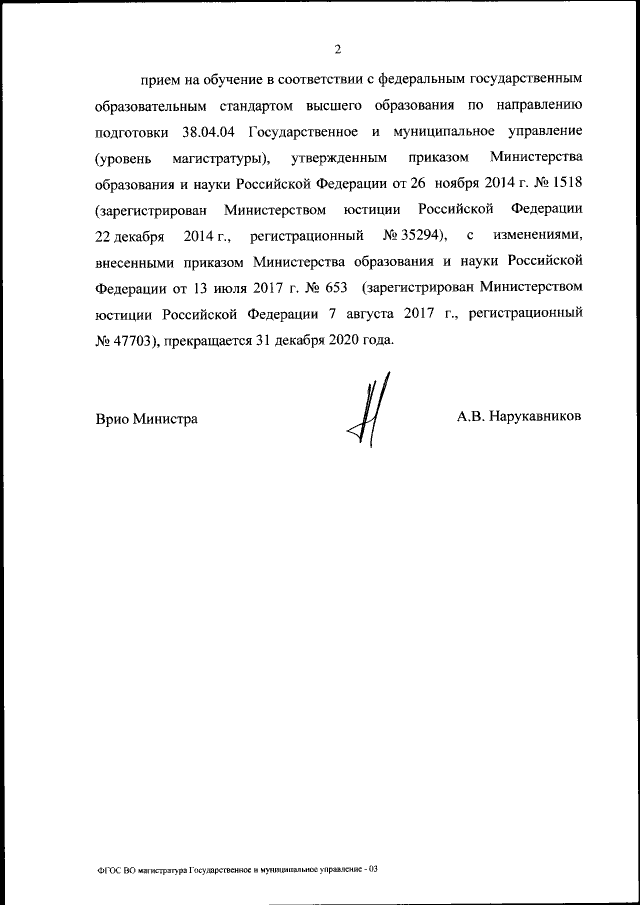 2

прием на обучение в соответствии с федеральным государственным образовательным стандартом высшего образования по направлению подготовки 38.04.04 Государственное и муниципальное управление (уровень магистратуры), утвержденным приказом Министерства образования и науки Российской Федерации от 26 ноября 2014 г. № 1518 (зарегистрирован Министерством юстиции Российской Федерации 22 декабря 2014 г., регистрационный № 35294), с изменениями, внесенными приказом Министерства образования и науки Российской Федерации от 13 июля 2017 г. № 653 (зарегистрирован Министерством юстиции Российской Федерации 7 августа 2017 г., регистрационный № 47703), прекращается 31 декабря 2020 года.

Врио Министра

А.В. Нарукавников

ФГОС ВО магистратура Государственное и муниципальное управление - 03